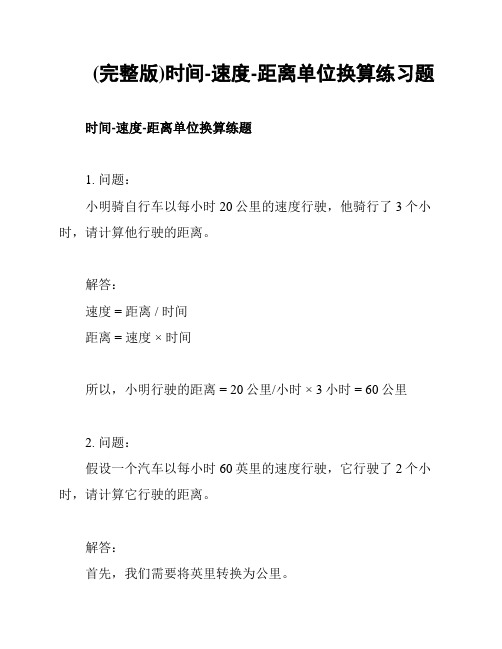 (完整版)时间-速度-距离单位换算练习题

时间-速度-距离单位换算练题

1. 问题：

小明骑自行车以每小时 20 公里的速度行驶，他骑行了 3 个小时，请计算他行驶的距离。

解答：

速度 = 距离 / 时间

距离 = 速度 × 时间

所以，小明行驶的距离 = 20 公里/小时 × 3 小时 = 60 公里

2. 问题：

假设一个汽车以每小时 60 英里的速度行驶，它行驶了 2 个小时，请计算它行驶的距离。

解答：

首先，我们需要将英里转换为公里。